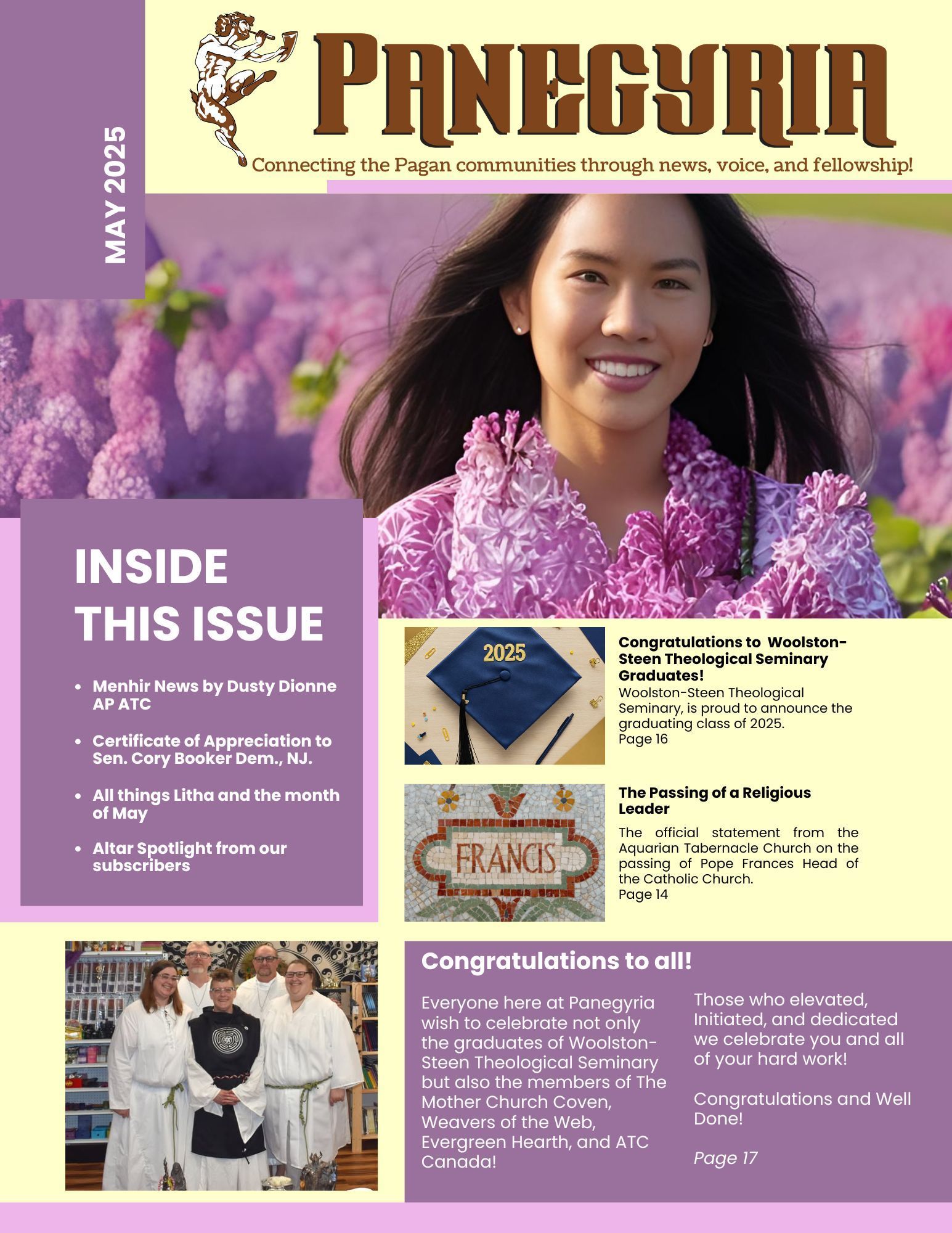 MAY 2025

PANEGYRIA

Connecting the Pagan communities through news, voice, and fellowship!

INSIDE THIS ISSUE

• Menhir News by Dusty Dionne AP ATC
• Certificate of Appreciation to Sen. Cory Booker Dem., NJ.
• All things Litha and the month of May
• Altar Spotlight from our subscribers

2025

Congratulations to Woolston-Steen Theological Seminary Graduates!

Woolston-Steen Theological Seminary, is proud to announce the graduating class of 2025.
Page 16

FRANCIS

The Passing of a Religious Leader

The official statement from the Aquarian Tabernacle Church on the passing of Pope Frances Head of the Catholic Church.
Page 14

Congratulations to all!

Everyone here at Panegyria wish to celebrate not only the graduates of Woolston-Steen Theological Seminary but also the members of The Mother Church Coven, Weavers of the Web, Evergreen Hearth, and ATC Canada!

Those who elevated, Initiated, and dedicated we celebrate you and all of your hard work!

Congratulations and Well Done!

Page 17